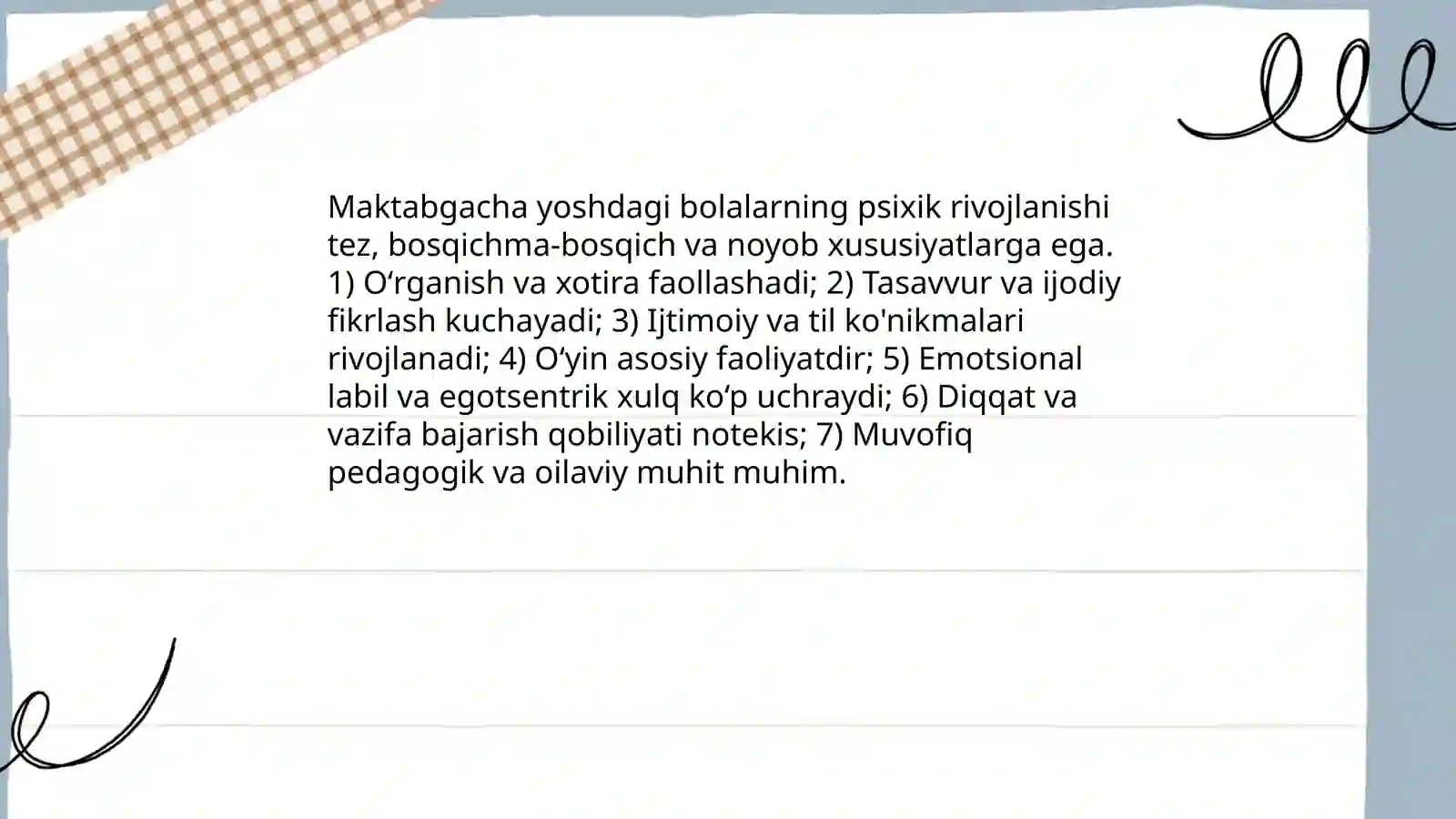 Maktabgacha yoshdagi bolalarning psixik rivojlanishi tez, bosqichma-bosqich va noyob xususiyatlarga ega. 1) O'rganish va xotira faollashadi; 2) Tasavvur va ijodiy fikrlash kuchayadi; 3) Ijtimoiy va til ko'nikmalari rivojlanadi; 4) O'yin asosiy faoliyatdir; 5) Emotsional labil va egotsentrik xulq ko'p uchraydi; 6) Diqqat va vazifa bajarish qobiliyati notekis; 7) Muvofiq pedagogik va oilaviy muhit muhim.